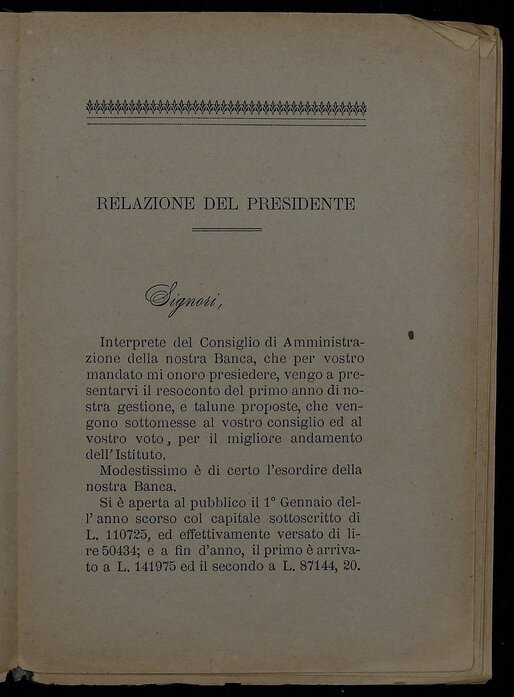 RELAZIONE DEL PRESIDENTE

Signori,

Interprete del Consiglio di Amministrazione della nostra Banca, che per vostro mandato mi onoro presiedere, vengo a presentarvi il resoconto del primo anno di nostra gestione, e talune proposte, che vengono sottomesse al vostro consiglio ed al vostro voto, per il migliore andamento dell'Istituto.

Modestissimo è di certo l'esordire della nostra Banca.

Si è aperta al pubblico il 1° Gennaio dell'anno scorso col capitale sottoscritto di L. 110725, ed effettivamente versato di lire 50434; e a fin d'anno, il primo è arrivato a L. 141975 ed il secondo a L. 87144, 20.